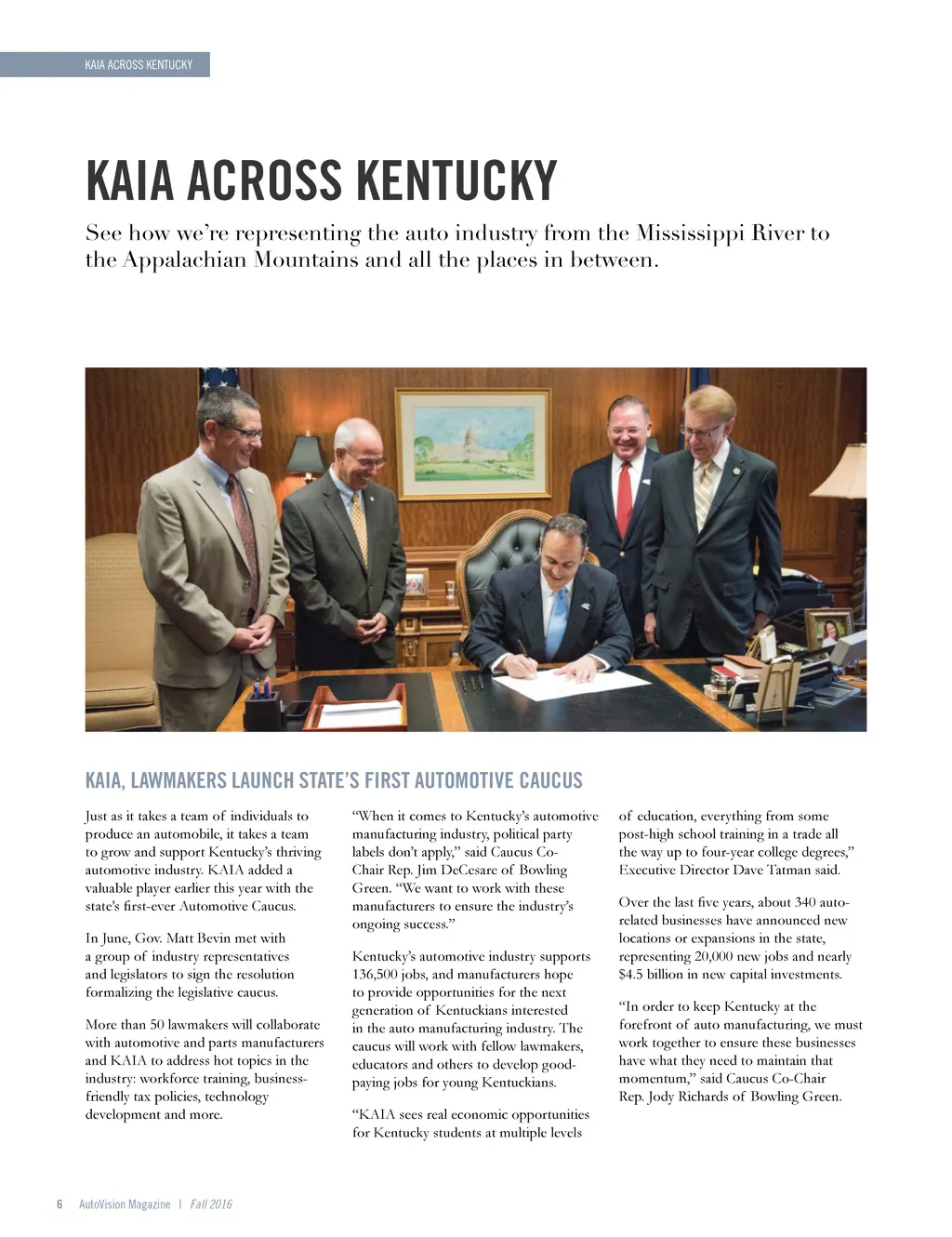 KAIA ACROSS KENTUCKY

KAIA ACROSS KENTUCKY

See how we're representing the auto industry from the Mississippi River to the Appalachian Mountains and all the places in between.

KAIA, LAWMAKERS LAUNCH STATE'S FIRST AUTOMOTIVE CAUCUS

Just as it takes a team of individuals to produce an automobile, it takes a team to grow and support Kentucky's thriving automotive industry. KAIA added a valuable player earlier this year with the state's first-ever Automotive Caucus.

In June, Gov. Matt Bevin met with a group of industry representatives and legislators to sign the resolution formalizing the legislative caucus.

More than 50 lawmakers will collaborate with automotive and parts manufacturers and KAIA to address hot topics in the industry: workforce training, business-friendly tax policies, technology development and more.

"When it comes to Kentucky's automotive manufacturing industry, political party labels don't apply," said Caucus Co-Chair Rep. Jim DeCesare of Bowling Green. "We want to work with these manufacturers to ensure the industry's ongoing success."

Kentucky's automotive industry supports 136,500 jobs, and manufacturers hope to provide opportunities for the next generation of Kentuckians interested in the auto manufacturing industry. The caucus will work with fellow lawmakers, educators and others to develop good-paying jobs for young Kentuckians.

"KAIA sees real economic opportunities for Kentucky students at multiple levels of education, everything from some post-high school training in a trade all the way up to four-year college degrees," Executive Director Dave Tatman said.

Over the last five years, about 340 auto-related businesses have announced new locations or expansions in the state, representing 20,000 new jobs and nearly $4.5 billion in new capital investments.

"In order to keep Kentucky at the forefront of auto manufacturing, we must work together to ensure these businesses have what they need to maintain that momentum," said Caucus Co-Chair Rep. Jody Richards of Bowling Green.

6 AutoVision Magazine | Fall 2016